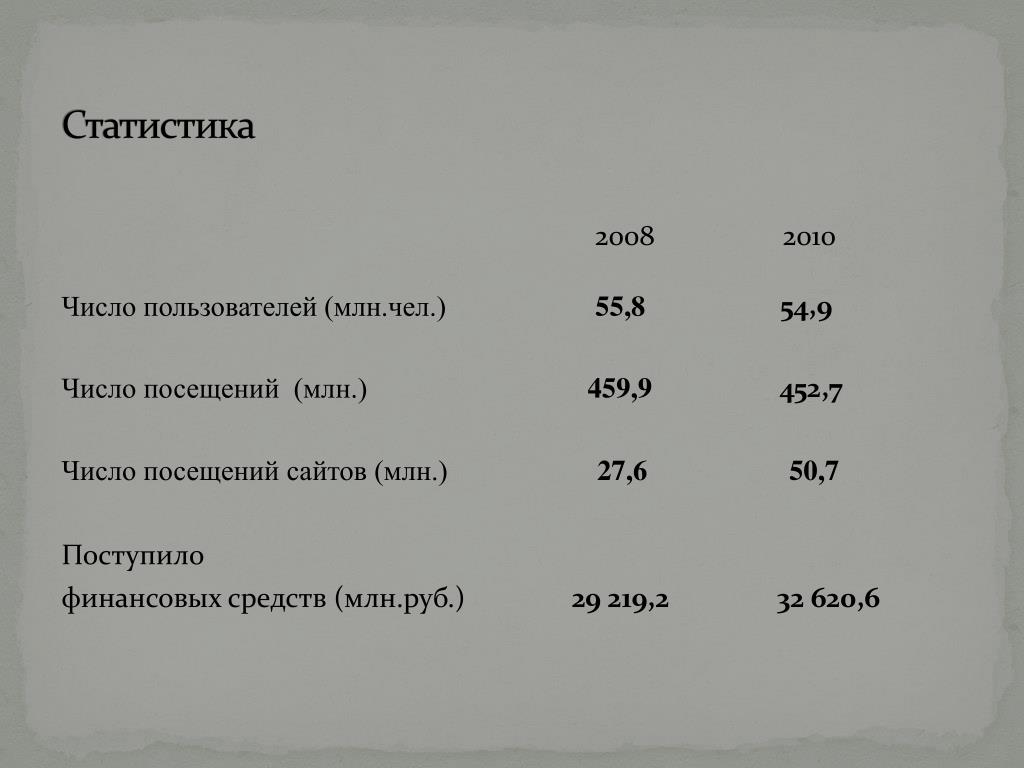 Статистика

| | 2008 | 2010 |
|---|---|---|
| Число пользователей (млн.чел.) | 55,8 | 54,9 |
| Число посещений (млн.) | 459,9 | 452,7 |
| Число посещений сайтов (млн.) | 27,6 | 50,7 |
| Поступило финансовых средств (млн.руб.) | 29 219,2 | 32 620,6 |